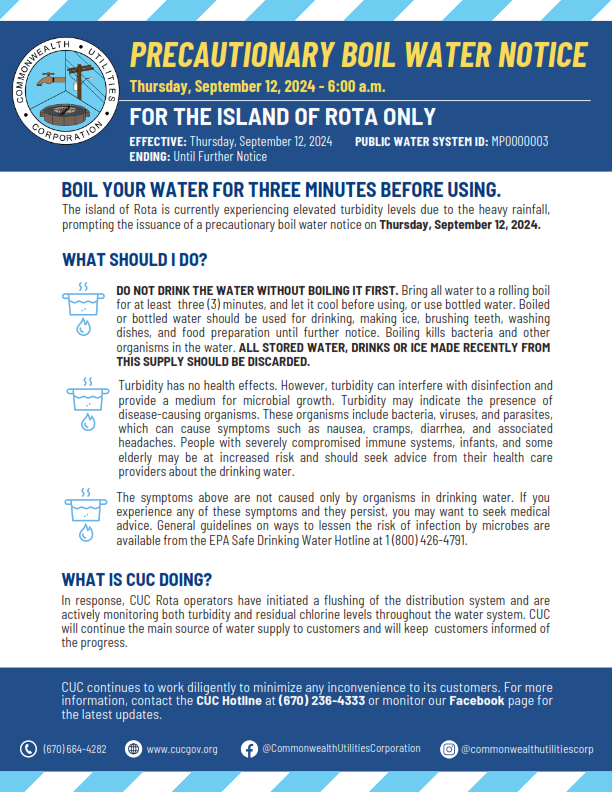 COMMONWEALTH UTILITIES CORPORATION

PRECAUTIONARY BOIL WATER NOTICE

Thursday, September 12, 2024 - 6:00 a.m.

FOR THE ISLAND OF ROTA ONLY

EFFECTIVE: Thursday, September 12, 2024 PUBLIC WATER SYSTEM ID: MP0000003
ENDING: Until Further Notice

BOIL YOUR WATER FOR THREE MINUTES BEFORE USING.

The island of Rota is currently experiencing elevated turbidity levels due to the heavy rainfall, prompting the issuance of a precautionary boil water notice on Thursday, September 12, 2024.

WHAT SHOULD I DO?

DO NOT DRINK THE WATER WITHOUT BOILING IT FIRST. Bring all water to a rolling boil for at least three (3) minutes, and let it cool before using, or use bottled water. Boiled or bottled water should be used for drinking, making ice, brushing teeth, washing dishes, and food preparation until further notice. Boiling kills bacteria and other organisms in the water. ALL STORED WATER, DRINKS OR ICE MADE RECENTLY FROM THIS SUPPLY SHOULD BE DISCARDED.

Turbidity has no health effects. However, turbidity can interfere with disinfection and provide a medium for microbial growth. Turbidity may indicate the presence of disease-causing organisms. These organisms include bacteria, viruses, and parasites, which can cause symptoms such as nausea, cramps, diarrhea, and associated headaches. People with severely compromised immune systems, infants, and some elderly may be at increased risk and should seek advice from their health care providers about the drinking water.

The symptoms above are not caused only by organisms in drinking water. If you experience any of these symptoms and they persist, you may want to seek medical advice. General guidelines on ways to lessen the risk of infection by microbes are available from the EPA Safe Drinking Water Hotline at 1 (800) 426-4791.

WHAT IS CUC DOING?

In response, CUC Rota operators have initiated a flushing of the distribution system and are actively monitoring both turbidity and residual chlorine levels throughout the water system. CUC will continue the main source of water supply to customers and will keep customers informed of the progress.

CUC continues to work diligently to minimize any inconvenience to its customers. For more information, contact the CUC Hotline at (670) 236-4333 or monitor our Facebook page for the latest updates.

(670) 664-4282 www.cucgov.org @CommonwealthUtilitiesCorporation @commonwealthutilitiescorp